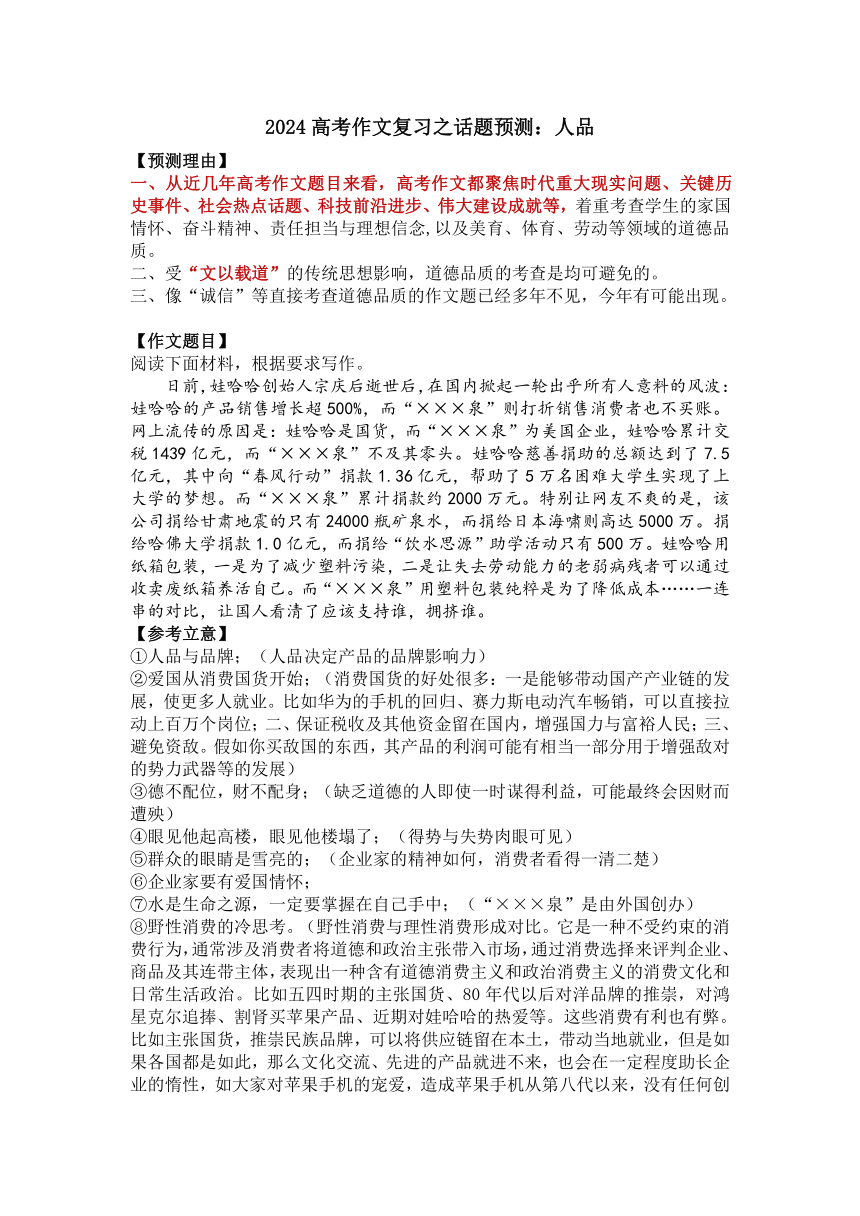 2024 高考作文复习之话题预测：人品

【预测理由】
一、从近几年高考作文题目来看，高考作文都聚焦时代重大现实问题、关键历史事件、社会热点话题、科技前沿进步、伟大建设成就等，着重考查学生的家国情怀、奋斗精神、责任担当与理想信念,以及美育、体育、劳动等领域的道德品质。
二、受“文以载道”的传统思想影响，道德品质的考查是均可避免的。
三、像“诚信”等直接考查道德品质的作文题已经多年不见，今年有可能出现。

【作文题目】
阅读下面材料，根据要求写作。
日前,娃哈哈创始人宗庆后逝世后,在国内掀起一轮出乎所有人意料的风波：娃哈哈的产品销售增长超 500%，而“×××泉”则打折销售消费者也不买账。网上流传的原因是：娃哈哈是国货，而“×××泉”为美国企业，娃哈哈累计交税 1439 亿元，而“×××泉”不及其零头。娃哈哈慈善捐助的总额达到了 7.5 亿元，其中向“春风行动”捐款 1.36 亿元，帮助了 5 万名困难大学生实现了上大学的梦想。而“×××泉”累计捐款约 2000 万元。特别让网友不爽的是，该公司捐给甘肃地震的只有 24000 瓶矿泉水，而捐给日本海啸则高达 5000 万。捐给哈佛大学捐款 1.0 亿元，而捐给“饮水思源”助学活动只有 500 万。娃哈哈用纸箱包装，一是为了减少塑料污染，二是让失去劳动能力的老弱病残者可以通过收卖废纸箱养活自己。而“×××泉”用塑料包装纯粹是为了降低成本……一连串的对比，让国人看清了应该支持谁，拥挤谁。
【参考立意】
①人品与品牌；（人品决定产品的品牌影响力）
②爱国从消费国货开始；（消费国货的好处很多：一是能够带动国产产业链的发展，使更多人就业。比如华为的手机的回归、赛力斯电动汽车畅销，可以直接拉动上百万个岗位；二、保证税收及其他资金留在国内，增强国力与富裕人民；三、避免资敌。假如你买敌国的东西，其产品的利润可能有相当一部分用于增强敌对的势力武器等的发展）
③德不配位，财不配身；（缺乏道德的人即使一时谋得利益，可能最终会因财而遭殃）
④眼见他起高楼，眼见他楼塌了；（得势与失势肉眼可见）
⑤群众的眼睛是雪亮的；（企业家的精神如何，消费者看得一清二楚）
⑥企业家要有爱国情怀；
⑦水是生命之源，一定要掌握在自己手中；（“×××泉”是由外国创办）
⑧野性消费的冷思考。（野性消费与理性消费形成对比。它是一种不受约束的消费行为,通常涉及消费者将道德和政治主张带入市场,通过消费选择来评判企业、商品及其连带主体，表现出一种含有道德消费主义和政治消费主义的消费文化和日常生活政治。比如五四时期的主张国货、80 年代以后对洋品牌的推崇，对鸿星克尔追捧、割肾买苹果产品、近期对娃哈哈的热爱等。这些消费有利也有弊。比如主张国货，推崇民族品牌，可以将供应链留在本土，带动当地就业，但是如果各国都是如此，那么文化交流、先进的产品就进不来，也会在一定程度助长企业的惰性，如大家对苹果手机的宠爱，造成苹果手机从第八代以来，没有任何创